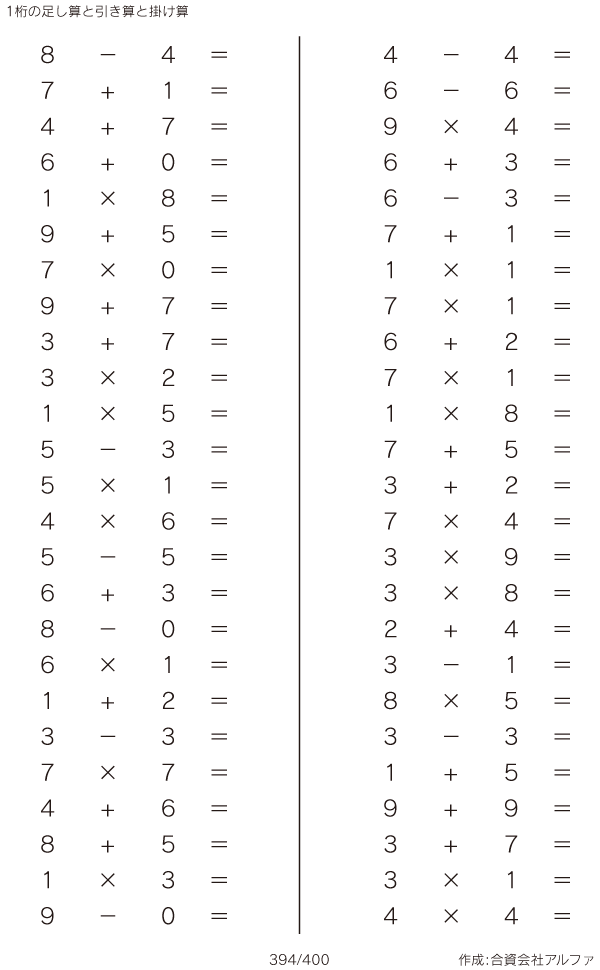 1桁の足し算と引き算と掛け算

$8 - 4 =$
$7 + 1 =$
$4 + 7 =$
$6 + 0 =$
$1 \times 8 =$
$9 + 5 =$
$7 \times 0 =$
$9 + 7 =$
$3 + 7 =$
$3 \times 2 =$
$1 \times 5 =$
$5 - 3 =$
$5 \times 1 =$
$4 \times 6 =$
$5 - 5 =$
$6 + 3 =$
$8 - 0 =$
$6 \times 1 =$
$1 + 2 =$
$3 - 3 =$
$7 \times 7 =$
$4 + 6 =$
$8 + 5 =$
$1 \times 3 =$
$9 - 0 =$

$4 - 4 =$
$6 - 6 =$
$9 \times 4 =$
$6 + 3 =$
$6 - 3 =$
$7 + 1 =$
$1 \times 1 =$
$7 \times 1 =$
$6 + 2 =$
$7 \times 1 =$
$1 \times 8 =$
$7 + 5 =$
$3 + 2 =$
$7 \times 4 =$
$3 \times 9 =$
$3 \times 8 =$
$2 + 4 =$
$3 - 1 =$
$8 \times 5 =$
$3 - 3 =$
$1 + 5 =$
$9 + 9 =$
$3 + 7 =$
$3 \times 1 =$
$4 \times 4 =$

394/400

作成:合資会社アルファ